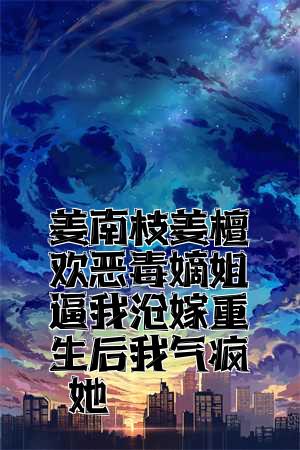 姜南枝姜檀欢恶毒嫡姐逼我沧嫁重生后我气疯她